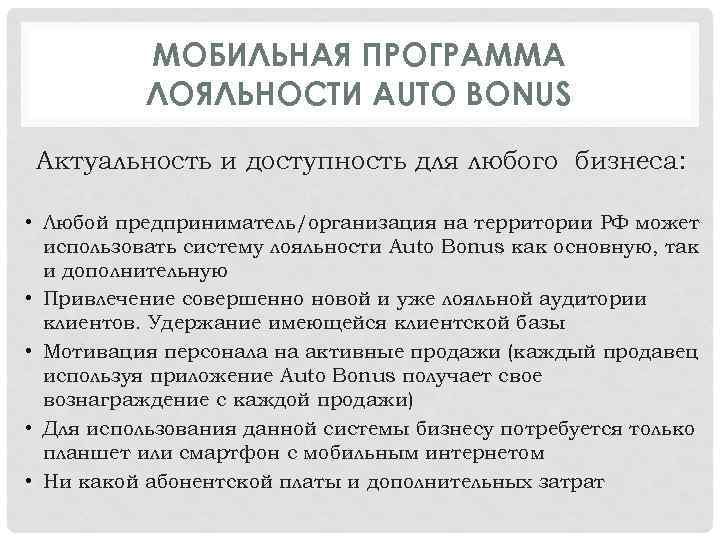 МОБИЛЬНАЯ ПРОГРАММА ЛОЯЛЬНОСТИ AUTO BONUS

Актуальность и доступность для любого бизнеса:

• Любой предприниматель/организация на территории РФ может использовать систему лояльности Auto Bonus как основную, так и дополнительную
• Привлечение совершенно новой и уже лояльной аудитории клиентов. Удержание имеющейся клиентской базы
• Мотивация персонала на активные продажи (каждый продавец используя приложение Auto Bonus получает свое вознаграждение с каждой продажи)
• Для использования данной системы бизнесу потребуется только планшет или смартфон с мобильным интернетом
• Ни какой абонентской платы и дополнительных затрат